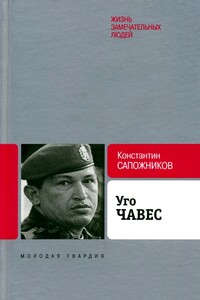 ЖИЗНЬ
ЗАМЕЧАТЕЛЬНЫХ
ЛЮДЕЙ

Константин
САПОЖНИКОВ

Уго
ЧАВЕС

МОЛОДАЯ ГВАРДИЯ